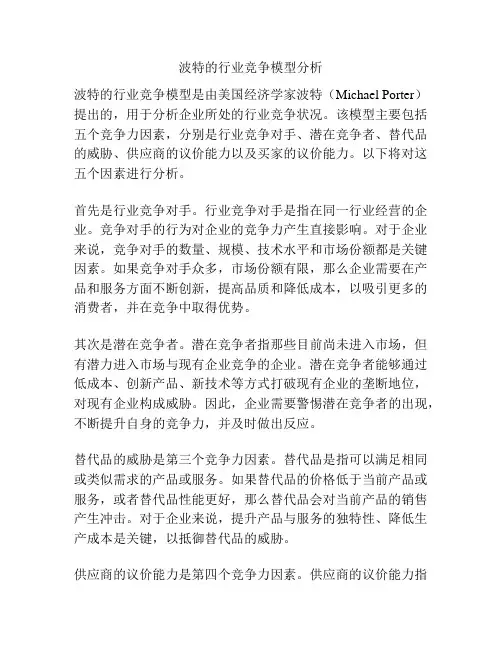 波特的行业竞争模型分析

波特的行业竞争模型是由美国经济学家波特（Michael Porter）提出的，用于分析企业所处的行业竞争状况。该模型主要包括五个竞争力因素，分别是行业竞争对手、潜在竞争者、替代品的威胁、供应商的议价能力以及买家的议价能力。以下将对这五个因素进行分析。

首先是行业竞争对手。行业竞争对手是指在同一行业经营的企业。竞争对手的行为对企业的竞争力产生直接影响。对于企业来说，竞争对手的数量、规模、技术水平和市场份额都是关键因素。如果竞争对手众多，市场份额有限，那么企业需要在产品和服务方面不断创新，提高品质和降低成本，以吸引更多的消费者，并在竞争中取得优势。

其次是潜在竞争者。潜在竞争者指那些目前尚未进入市场，但有潜力进入市场与现有企业竞争的企业。潜在竞争者能够通过低成本、创新产品、新技术等方式打破现有企业的垄断地位，对现有企业构成威胁。因此，企业需要警惕潜在竞争者的出现，不断提升自身的竞争力，并及时做出反应。

替代品的威胁是第三个竞争力因素。替代品是指可以满足相同或类似需求的产品或服务。如果替代品的价格低于当前产品或服务，或者替代品性能更好，那么替代品会对当前产品的销售产生冲击。对于企业来说，提升产品与服务的独特性、降低生产成本是关键，以抵御替代品的威胁。

供应商的议价能力是第四个竞争力因素。供应商的议价能力指